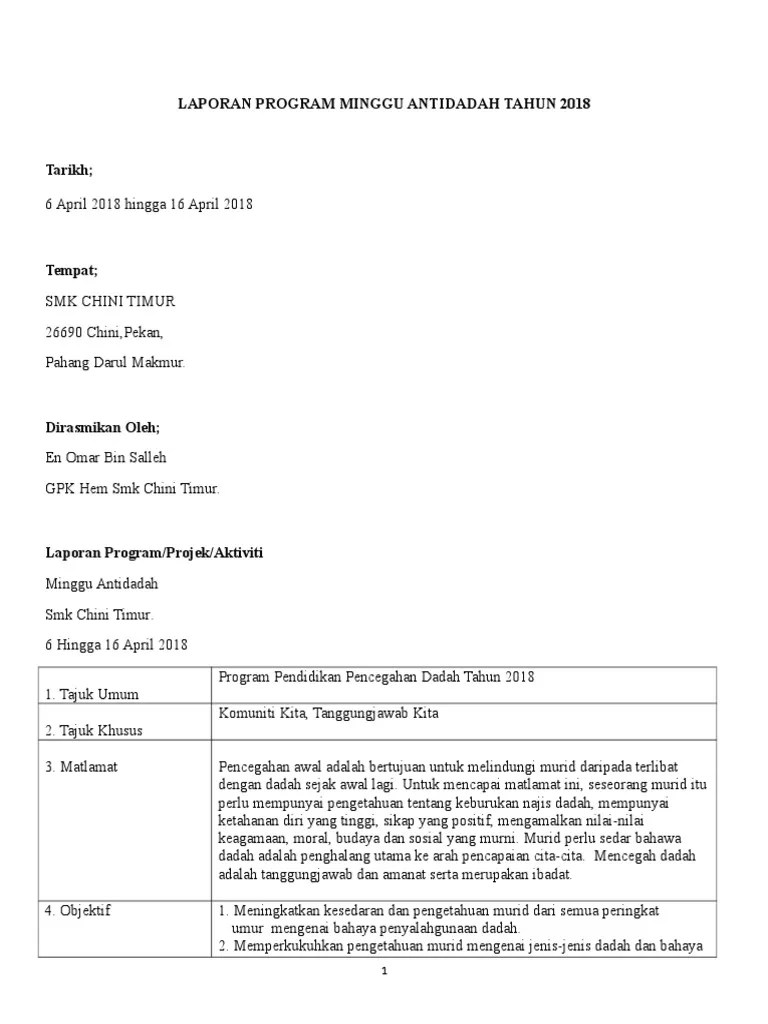 LAPORAN PROGRAM MINGGU ANTIDADAH TAHUN 2018

Tarikh;

6 April 2018 hingga 16 April 2018

Tempat;

SMK CHINI TIMUR

26690 Chini,Pekan,

Pahang Darul Makmur.

Dirasmikan Oleh;

En Omar Bin Salleh

GPK Hem Smk Chini Timur.

Laporan Program/Projek/Aktiviti

Minggu Antidadah

Smk Chini Timur.

6 Hingga 16 April 2018

| | |
|---|---|
| 1. Tajuk Umum | Program Pendidikan Pencegahan Dadah Tahun 2018 |
| 2. Tajuk Khusus | Komuniti Kita, Tanggungjawab Kita |
| 3. Matlamat | Pencegahan awal adalah bertujuan untuk melindungi murid daripada terlibat dengan dadah sejak awal lagi. Untuk mencapai matlamat ini, seseorang murid itu perlu mempunyai pengetahuan tentang keburukan najis dadah, mempunyai ketahanan diri yang tinggi, sikap yang positif, mengamalkan nilai-nilai keagamaan, moral, budaya dan sosial yang murni. Murid perlu sedar bahawa dadah adalah penghalang utama ke arah pencapaian cita-cita. Mencegah dadah adalah tanggungjawab dan amanat serta merupakan ibadat. |
| 4. Objektif | 1. Meningkatkan kesedaran dan pengetahuan murid dari semua peringkat umur mengenai bahaya penyalahgunaan dadah. 2. Memperkukuhkan pengetahuan murid mengenai jenis-jenis dadah dan bahaya |

1